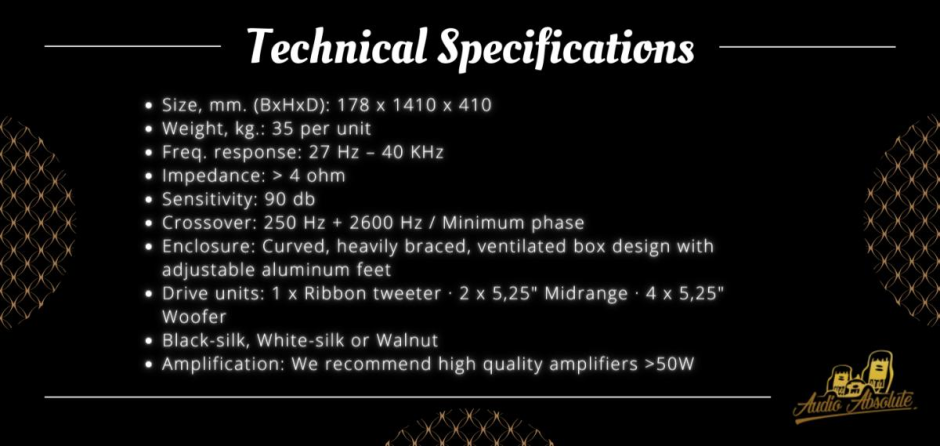 Technical Specifications

• Size, mm. (BxHxD): 178 x 1410 x 410
• Weight, kg.: 35 per unit
• Freq. response: 27 Hz – 40 KHz
• Impedance: > 4 ohm
• Sensitivity: 90 db
• Crossover: 250 Hz + 2600 Hz / Minimum phase
• Enclosure: Curved, heavily braced, ventilated box design with adjustable aluminum feet
• Drive units: 1 x Ribbon tweeter · 2 x 5,25" Midrange · 4 x 5,25" Woofer
• Black-silk, White-silk or Walnut
• Amplification: We recommend high quality amplifiers >50W

Audio Absolute